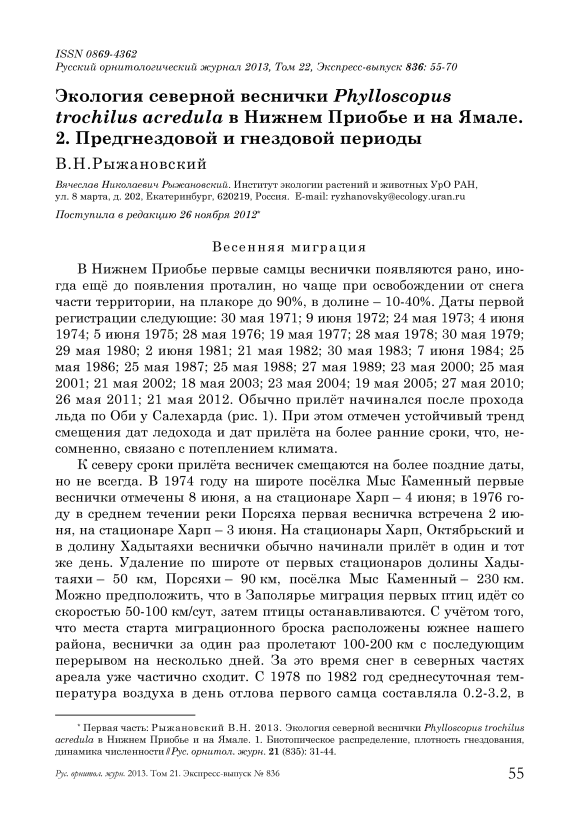 ISSN 0869-4362
Русский орнитологический журнал 2013, Том 22, Экспресс-выпуск 836: 55-70

Экология северной веснички Phylloscopus trochilus acredula в Нижнем Приобье и на Ямале. 2. Предгнездовой и гнездовой периоды

В.Н.Рыжановский

Вячеслав Николаевич Рыжановский. Институт экологии растений и животных УрО РАН, ул. 8 марта, д. 202, Екатеринбург, 620219, Россия. E-mail: ryzhanovsky@ecology.uran.ru

Поступила в редакцию 26 ноября 2012*

Весенняя миграция

В Нижнем Приобье первые самцы веснички появляются рано, иногда ещё до появления проталин, но чаще при освобождении от снега части территории, на плакоре до 90%, в долине – 10-40%. Даты первой регистрации следующие: 30 мая 1971; 9 июня 1972; 24 мая 1973; 4 июня 1974; 5 июня 1975; 28 мая 1976; 19 мая 1977; 28 мая 1978; 30 мая 1979; 29 мая 1980; 2 июня 1981; 21 мая 1982; 30 мая 1983; 7 июня 1984; 25 мая 1986; 25 мая 1987; 25 мая 1988; 27 мая 1989; 23 мая 2000; 25 мая 2001; 21 мая 2002; 18 мая 2003; 23 мая 2004; 19 мая 2005; 27 мая 2010; 26 мая 2011; 21 мая 2012. Обычно прилёт начинался после прохода льда по Оби у Салехарда (рис. 1). При этом отмечен устойчивый тренд смещения дат ледохода и дат прилёта на более ранние сроки, что, несомненно, связано с потеплением климата.

К северу сроки прилёта весничек смещаются на более поздние даты, но не всегда. В 1974 году на широте посёлка Мыс Каменный первые веснички отмечены 8 июня, а на стационаре Харп – 4 июня; в 1976 году в среднем течении реки Порсяха первая весничка встречена 2 июня, на стационаре Харп – 3 июня. На стационары Харп, Октябрьский и в долину Хадытаяхи веснички обычно начинали прилёт в один и тот же день. Удаление по широте от первых стационаров долины Хадытаяхи – 50 км, Порсяхи – 90 км, посёлка Мыс Каменный – 230 км. Можно предположить, что в Заполярье миграция первых птиц идёт со скоростью 50-100 км/сут, затем птицы останавливаются. С учётом того, что места старта миграционного броска расположены южнее нашего района, веснички за один раз пролетают 100-200 км с последующим перерывом на несколько дней. За это время снег в северных частях ареала уже частично сходит. С 1978 по 1982 год среднесуточная температура воздуха в день отлова первого самца составляла 0.2-3.2, в

* Первая часть: Рыжановский В.Н. 2013. Экология северной веснички Phylloscopus trochilus acredula в Нижнем Приобье и на Ямале. 1. Биотопическое распределение, плотность гнездования, динамика численности // Рус. орнитол. журн. 21 (835): 31-44.

Рус. орнитол. журн. 2013. Том 21. Экспресс-выпуск № 836 55